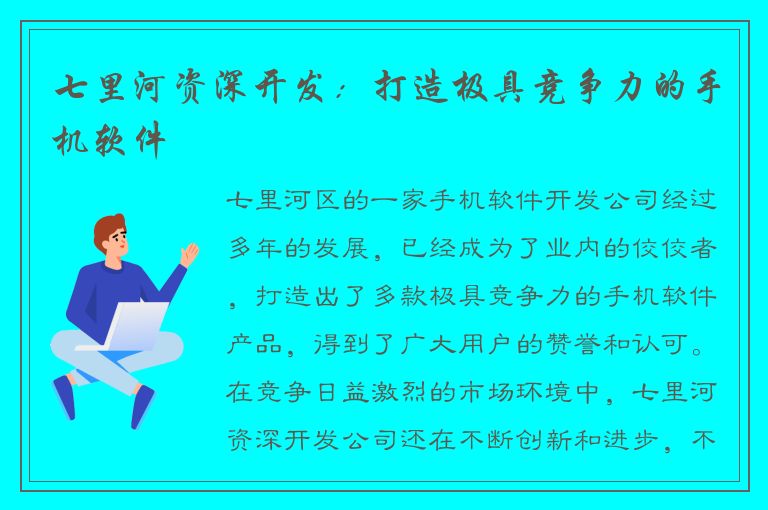 七里河资深开发：打造极具竞争力的手机软件

七里河区的一家手机软件开发公司经过多年的发展，已经成为了业内的佼佼者，打造出了多款极具竞争力的手机软件产品，得到了广大用户的赞誉和认可。在竞争日益激烈的市场环境中，七里河资深开发公司还在不断创新和进步，不